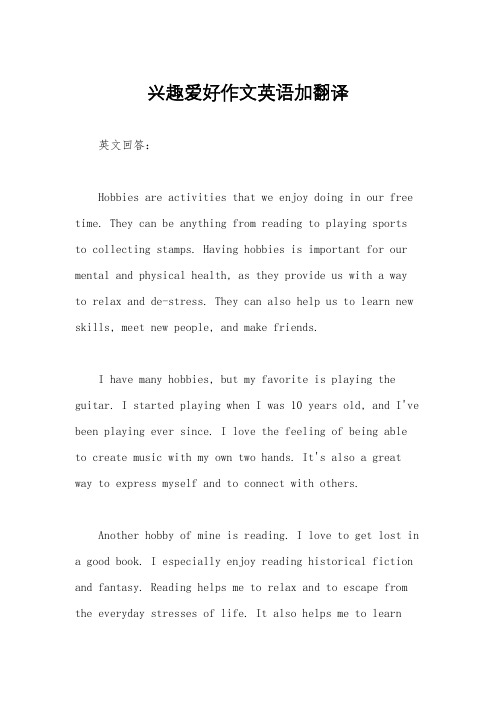 兴趣爱好作文英语加翻译

英文回答：

Hobbies are activities that we enjoy doing in our free time. They can be anything from reading to playing sports to collecting stamps. Having hobbies is important for our mental and physical health, as they provide us with a way to relax and de-stress. They can also help us to learn new skills, meet new people, and make friends.

I have many hobbies, but my favorite is playing the guitar. I started playing when I was 10 years old, and I've been playing ever since. I love the feeling of being able to create music with my own two hands. It's also a great way to express myself and to connect with others.

Another hobby of mine is reading. I love to get lost in a good book. I especially enjoy reading historical fiction and fantasy. Reading helps me to relax and to escape from the everyday stresses of life. It also helps me to learn